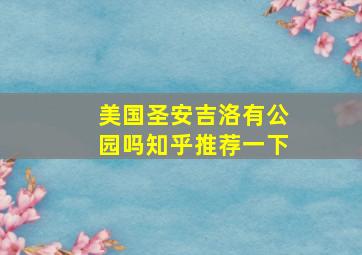 美国圣安吉洛有公园吗知乎推荐一下